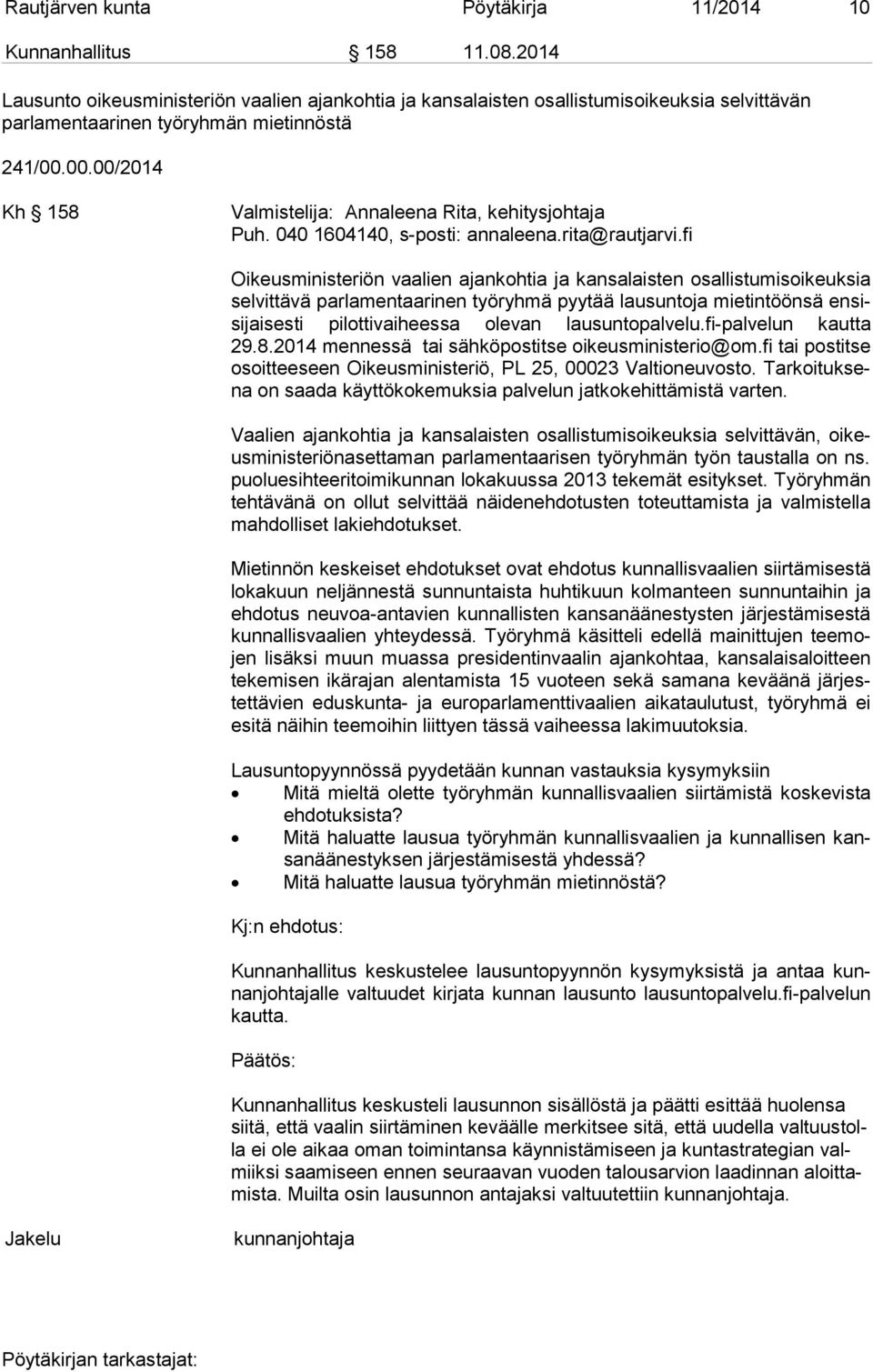 Rautjärven kunta Pöytäkirja 11/2014 10

Kunnanhallitus § 158 11.08.2014

Lausunto oikeusministeriön vaalien ajankohtia ja kansalaisten osallistumisoikeuksia selvittävän parlamentaarinen työryhmän mietinnöstä

241/00.00.00/2014

Kh § 158 Valmistelija: Annaleena Rita, kehitysjohtaja Puh. 040 1604140, s-posti: annaleena.rita@rautjarvi.fi

Oikeusministeriön vaalien ajankohtia ja kansalaisten osallistumisoikeuksia selvittävä parlamentaarinen työryhmä pyytää lausuntoja mietintöönsä ensisijaisesti pilottivaiheessa olevan lausuntopalvelu.fi-palvelun kautta 29.8.2014 mennessä tai sähköpostitse oikeusministerio@om.fi tai postitse osoitteeseen Oikeusministeriö, PL 25, 00023 Valtioneuvosto. Tarkoituksena on saada käyttökokemuksia palvelun jatkokehittämistä varten.

Vaalien ajankohtia ja kansalaisten osallistumisoikeuksia selvittävän, oikeusministeriönasettaman parlamentaarisen työryhmän työn taustalla on ns. puoluesihteeritoimikunnan lokakuussa 2013 tekemät esitykset. Työryhmän tehtävänä on ollut selvittää näidenehdotusten toteuttamista ja valmistella mahdolliset lakiehdotukset.

Mietinnön keskeiset ehdotukset ovat ehdotus kunnallisvaalien siirtämisestä lokakuun neljännestä sunnuntaista huhtikuun kolmanteen sunnuntaihin ja ehdotus neuvoa-antavien kunnallisten kansanäänestysten järjestämisestä kunnallisvaalien yhteydessä. Työryhmä käsitteli edellä mainittujen teemojen lisäksi muun muassa presidentinvaalin ajankohtaa, kansalaisaloitteen tekemisen ikärajan alentamista 15 vuoteen sekä samana keväänä järjestettävien eduskunta- ja europarlamenttivaalien aikataulutust, työryhmä ei esitä näihin teemoihin liittyen tässä vaiheessa lakimuutoksia.

Lausuntopyynnössä pyydetään kunnan vastauksia kysymyksiin
• Mitä mieltä olette työryhmän kunnallisvaalien siirtämistä koskevista ehdotuksista?
• Mitä haluatte lausua työryhmän kunnallisvaalien ja kunnallisen kansanäänestyksen järjestämisestä yhdessä?
• Mitä haluatte lausua työryhmän mietinnöstä?

Kj:n ehdotus:

Kunnanhallitus keskustelee lausuntopyynnön kysymyksistä ja antaa kunnanjohtajalle valtuudet kirjata kunnan lausunto lausuntopalvelu.fi-palvelun kautta.

Päätös:

Kunnanhallitus keskusteli lausunnon sisällöstä ja päätti esittää huolensa siitä, että vaalin siirtäminen keväälle merkitsee sitä, että uudella valtuustolla ei ole aikaa oman toimintansa käynnistämiseen ja kuntastrategian valmiiksi saamiseen ennen seuraavan vuoden talousarvion laadinnan aloittamista. Muilta osin lausunnon antajaksi valtuutettiin kunnanjohtaja.

Jakelu kunnanjohtaja

Pöytäkirjan tarkastajat: